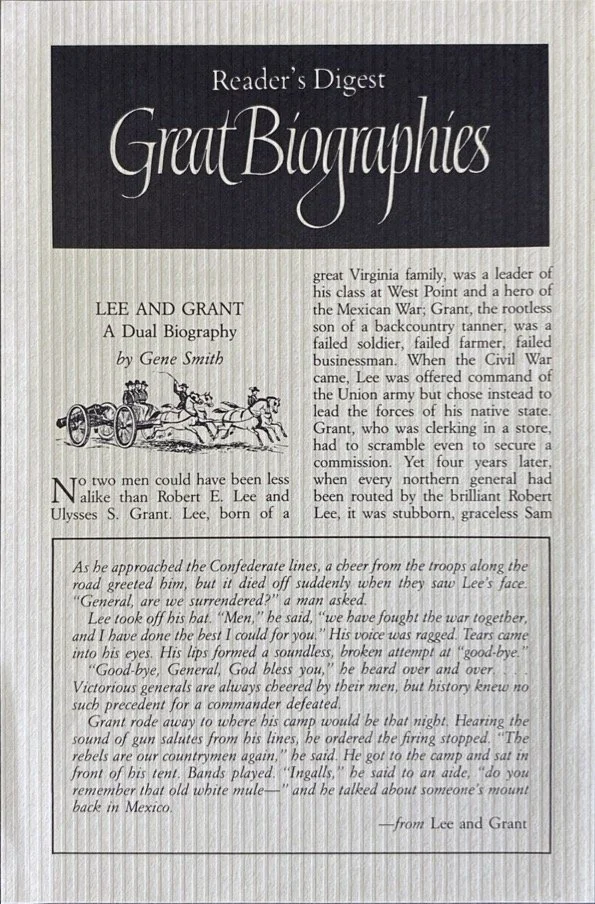 Reader's Digest

Great Biographies

LEE AND GRANT
A Dual Biography
by Gene Smith

No two men could have been less alike than Robert E. Lee and Ulysses S. Grant. Lee, born of a great Virginia family, was a leader of his class at West Point and a hero of the Mexican War; Grant, the rootless son of a backcountry tanner, was a failed soldier, failed farmer, failed businessman. When the Civil War came, Lee was offered command of the Union army but chose instead to lead the forces of his native state. Grant, who was clerking in a store, had to scramble even to secure a commission. Yet four years later, when every northern general had been routed by the brilliant Robert Lee, it was stubborn, graceless Sam

As he approached the Confederate lines, a cheer from the troops along the road greeted him, but it died off suddenly when they saw Lee's face. "General, are we surrendered?" a man asked.

Lee took off his hat. "Men," he said, "we have fought the war together, and I have done the best I could for you." His voice was ragged. Tears came into his eyes. His lips formed a soundless, broken attempt at "good-bye."

"Good-bye, General, God bless you," he heard over and over. . . . Victorious generals are always cheered by their men, but history knew no such precedent for a commander defeated.

Grant rode away to where his camp would be that night. Hearing the sound of gun salutes from his lines, he ordered the firing stopped. "The rebels are our countrymen again," he said. He got to the camp and sat in front of his tent. Bands played. "Ingalls," he said to an aide, "do you remember that old white mule—" and he talked about someone's mount back in Mexico.

—from Lee and Grant